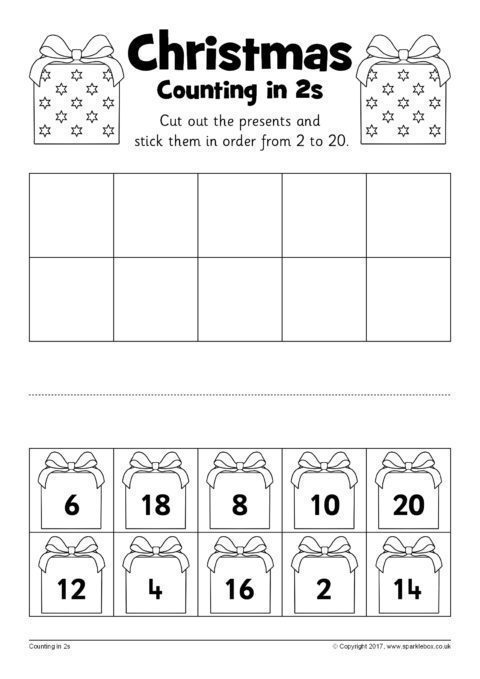 Christmas
Counting in 2s

Cut out the presents and stick them in order from 2 to 20.

| 6 | 18 | 8 | 10 | 20 |
|---|---|---|---|---|
| 12 | 4 | 16 | 2 | 14 |

Counting in 2s

© Copyright 2017, www.sparklebox.co.uk